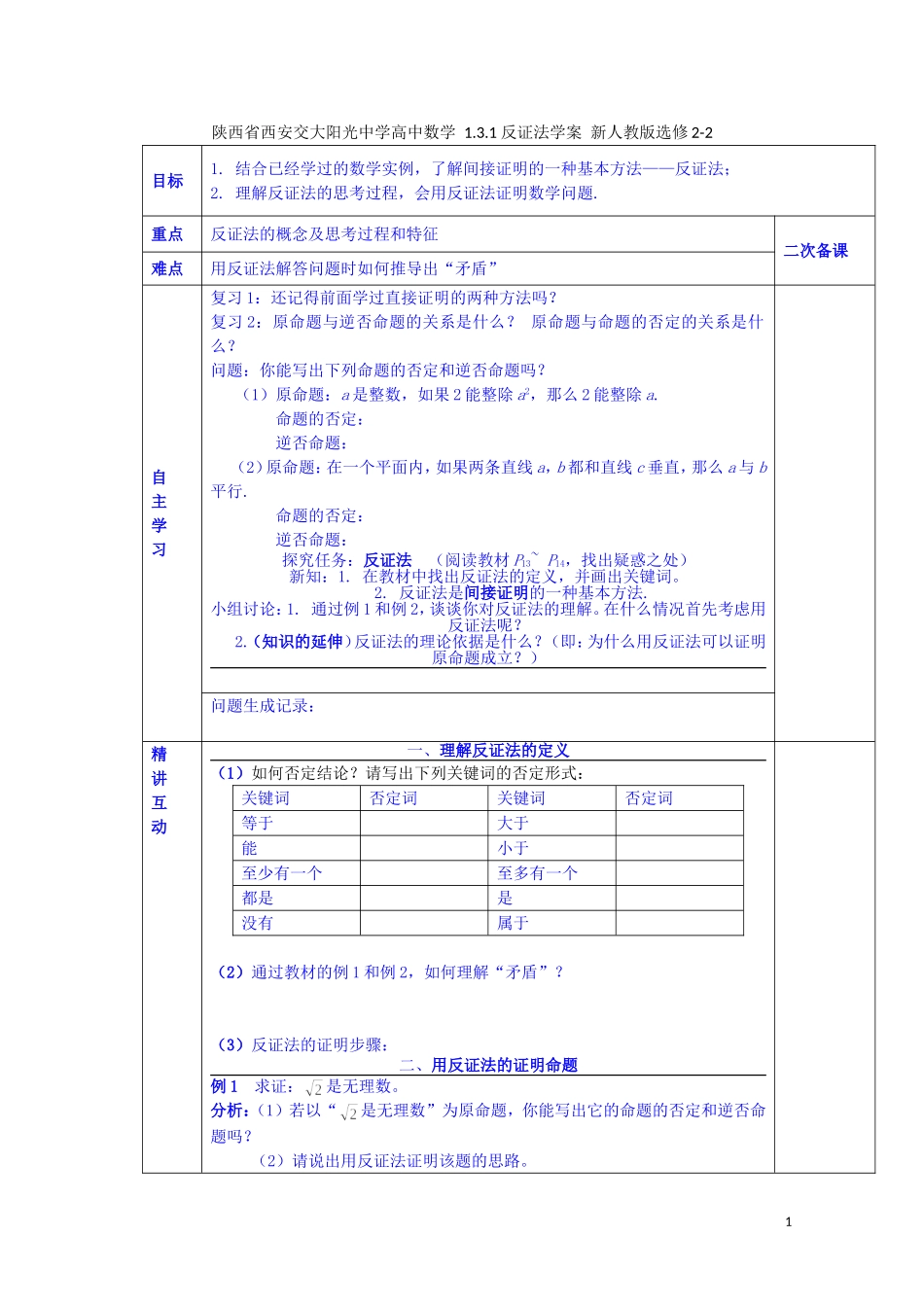 陕西省西安交大阳光中学高中数学 1.3.1 反证法学案 新人教版选修 2-2

目标
1. 结合已经学过的数学实例，了解间接证明的一种基本方法——反证法；
2. 理解反证法的思考过程，会用反证法证明数学问题.

重点
反证法的概念及思考过程和特征

二次备课

难点
用反证法解答问题时如何推导出“矛盾”

自主学习

复习 1：还记得前面学过直接证明的两种方法吗？
复习 2：原命题与逆否命题的关系是什么？ 原命题与命题的否定的关系是什么？
问题：你能写出下列命题的否定和逆否命题吗？
（1）原命题：$a$ 是整数，如果 2 能整除 $a^2$，那么 2 能整除 $a$.
命题的否定：
逆否命题：
（2）原命题：在一个平面内，如果两条直线 $a$，$b$ 都和直线 $c$ 垂直，那么 $a$ 与 $b$ 平行.
命题的否定：
逆否命题：
探究任务：反证法 （阅读教材 $P_{13}$~ $P_{14}$，找出疑惑之处）
新知：1. 在教材中找出反证法的定义，并画出关键词。
2. 反证法是间接证明的一种基本方法.
小组讨论：1. 通过例 1 和例 2，谈谈你对反证法的理解。在什么情况首先考虑用反证法呢？
2.（知识的延伸）反证法的理论依据是什么？（即：为什么用反证法可以证明原命题成立？）

问题生成记录：

精讲互动

一、理解反证法的定义
（1）如何否定结论？请写出下列关键词的否定形式：

| 关键词 | 否定词 | 关键词 | 否定词 |
|---|---|---|---|
| 等于 | | 大于 | |
| 能 | | 小于 | |
| 至少有一个 | | 至多有一个 | |
| 都是 | | 是 | |
| 没有 | | 属于 | |

（2）通过教材的例 1 和例 2，如何理解“矛盾”？

（3）反证法的证明步骤：
二、用反证法的证明命题
例 1 求证：$\sqrt{2}$ 是无理数。
分析：（1）若以“$\sqrt{2}$ 是无理数”为原命题，你能写出它的命题的否定和逆否命题吗？
（2）请说出用反证法证明该题的思路。

1